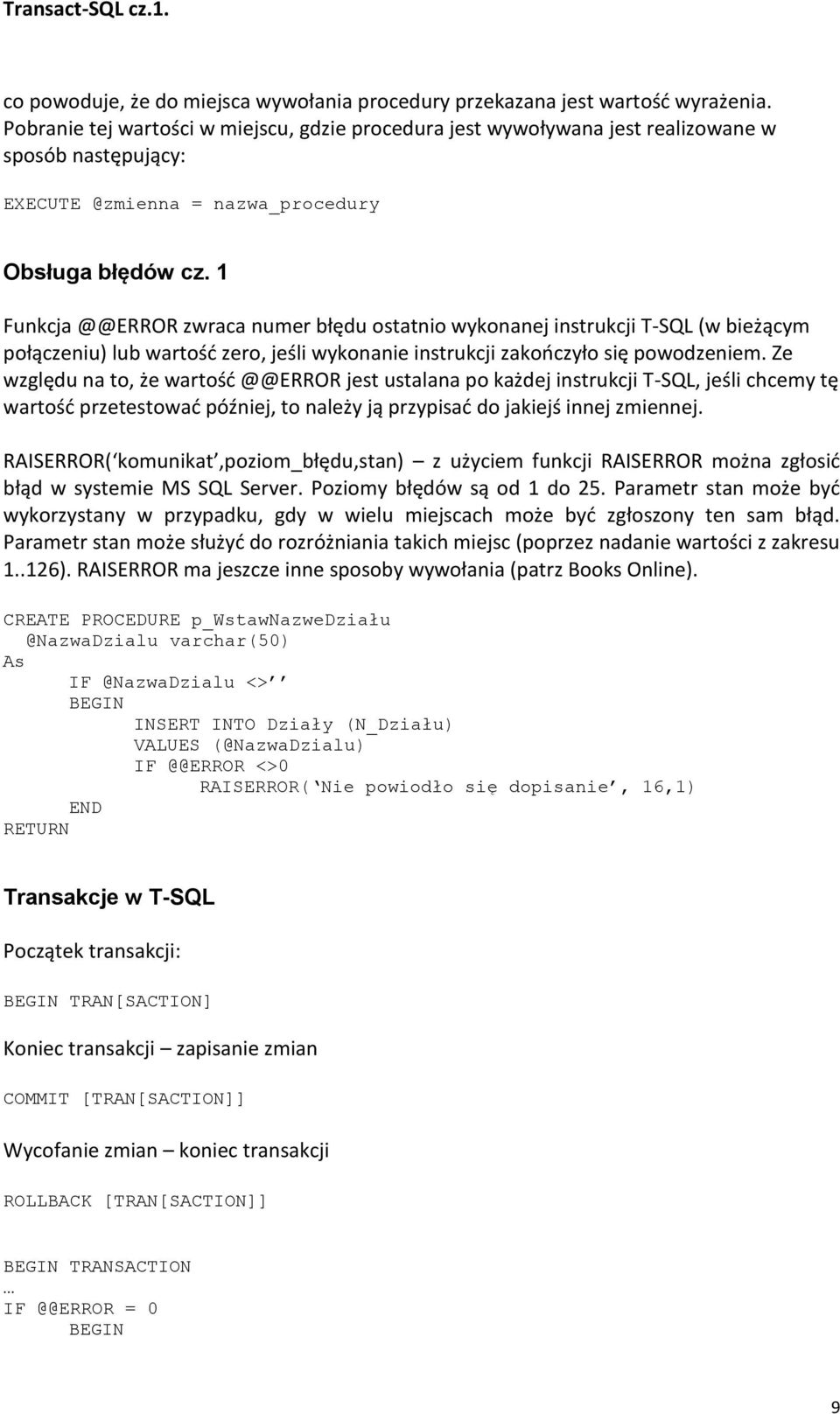 Transact-SQL cz.1.

co powoduje, że do miejsca wywołania procedury przekazana jest wartość wyrażenia. Pobranie tej wartości w miejscu, gdzie procedura jest wywoływana jest realizowane w sposób następujący:

EXECUTE @zmienna = nazwa_procedury

Obsługa błędów cz. 1

Funkcja @@ERROR zwraca numer błędu ostatnio wykonanej instrukcji T-SQL (w bieżącym połączeniu) lub wartość zero, jeśli wykonanie instrukcji zakończyło się powodzeniem. Ze względu na to, że wartość @@ERROR jest ustalana po każdej instrukcji T-SQL, jeśli chcemy tę wartość przetestować później, to należy ją przypisać do jakiejś innej zmiennej.

RAISERROR(‘komunikat’,poziom_błędu,stan) – z użyciem funkcji RAISERROR można zgłosić błąd w systemie MS SQL Server. Poziomy błędów są od 1 do 25. Parametr stan może być wykorzystany w przypadku, gdy w wielu miejscach może być zgłoszony ten sam błąd. Parametr stan może służyć do rozróżniania takich miejsc (poprzez nadanie wartości z zakresu 1..126). RAISERROR ma jeszcze inne sposoby wywołania (patrz Books Online).

CREATE PROCEDURE p_WstawNazweDziału
  @NazwaDzialu varchar(50)
As
      IF @NazwaDzialu <>’’
      BEGIN
            INSERT INTO Działy (N_Działu)
            VALUES (@NazwaDzialu)
            IF @@ERROR <>0
                  RAISERROR(‘Nie powiodło się dopisanie’, 16,1)
      END
RETURN

Transakcje w T-SQL

Początek transakcji:

BEGIN TRAN[SACTION]

Koniec transakcji – zapisanie zmian

COMMIT [TRAN[SACTION]]

Wycofanie zmian – koniec transakcji

ROLLBACK [TRAN[SACTION]]

BEGIN TRANSACTION
…
IF @@ERROR = 0
      BEGIN

9